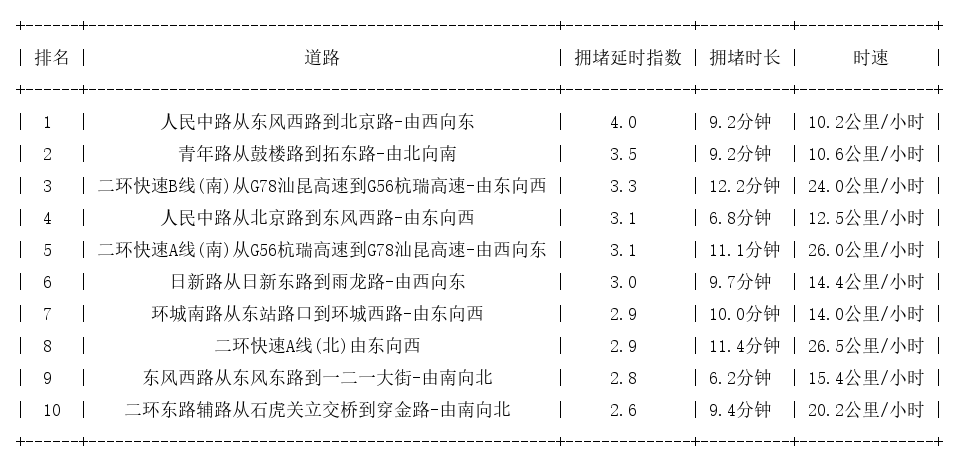 | 排名 | 道路 | 拥堵延时指数 | 拥堵时长 | 时速 |
|---|---|---|---|---|
| 1 | 人民中路从东风西路到北京路-由西向东 | 4.0 | 9.2分钟 | 10.2公里/小时 |
| 2 | 青年路从鼓楼路到拓东路-由北向南 | 3.5 | 9.2分钟 | 10.6公里/小时 |
| 3 | 二环快速B线(南)从G78汕昆高速到G56杭瑞高速-由东向西 | 3.3 | 12.2分钟 | 24.0公里/小时 |
| 4 | 人民中路从北京路到东风西路-由东向西 | 3.1 | 6.8分钟 | 12.5公里/小时 |
| 5 | 二环快速A线(南)从G56杭瑞高速到G78汕昆高速-由西向东 | 3.1 | 11.1分钟 | 26.0公里/小时 |
| 6 | 日新路从日新东路到雨龙路-由西向东 | 3.0 | 9.7分钟 | 14.4公里/小时 |
| 7 | 环城南路从东站路口到环城西路-由东向西 | 2.9 | 10.0分钟 | 14.0公里/小时 |
| 8 | 二环快速A线(北)由东向西 | 2.9 | 11.4分钟 | 26.5公里/小时 |
| 9 | 东风西路从东风东路到一二一大街-由南向北 | 2.8 | 6.2分钟 | 15.4公里/小时 |
| 10 | 二环东路辅路从石虎关立交桥到穿金路-由南向北 | 2.6 | 9.4分钟 | 20.2公里/小时 |